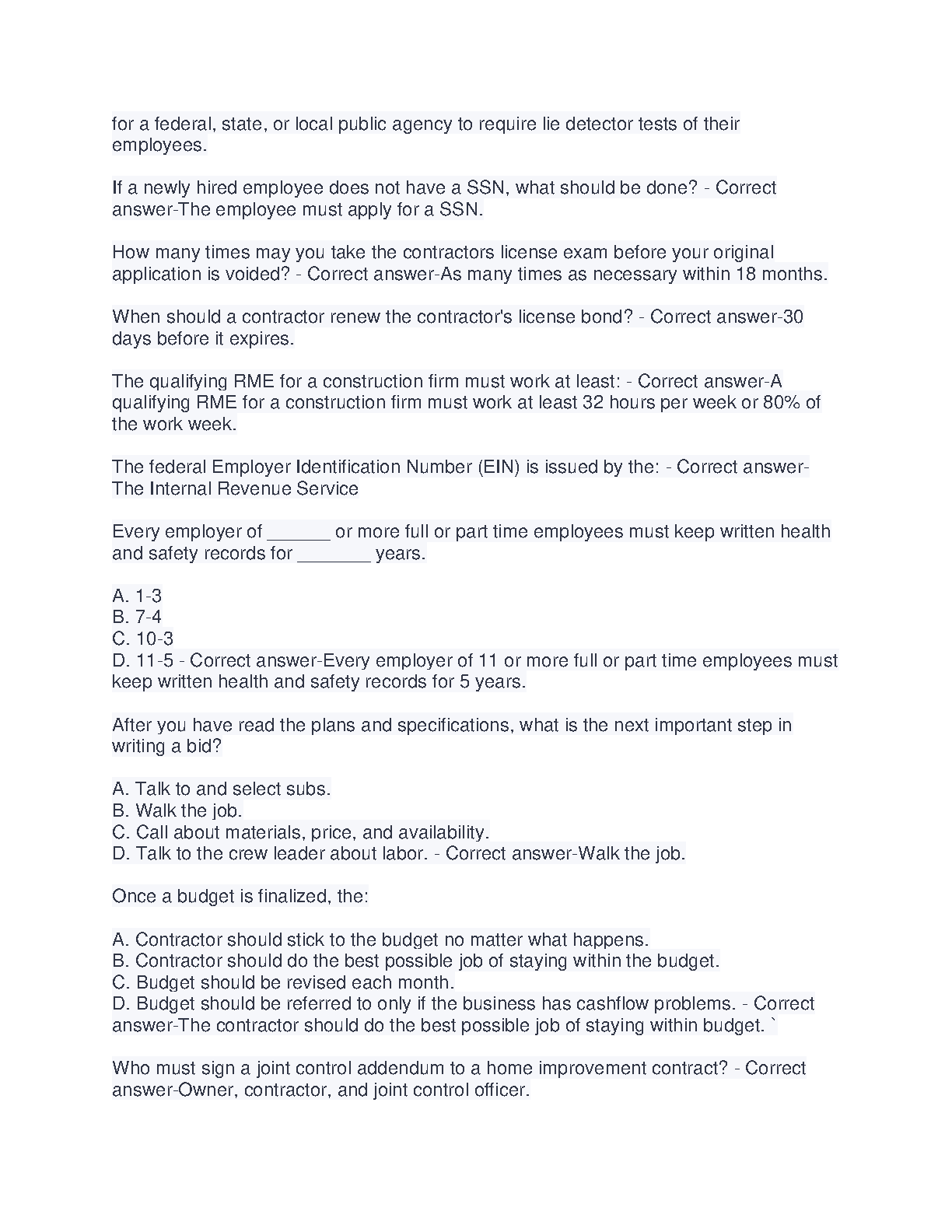 for a federal, state, or local public agency to require lie detector tests of their employees.

If a newly hired employee does not have a SSN, what should be done? - Correct answer-The employee must apply for a SSN.

How many times may you take the contractors license exam before your original application is voided? - Correct answer-As many times as necessary within 18 months.

When should a contractor renew the contractor's license bond? - Correct answer-30 days before it expires.

The qualifying RME for a construction firm must work at least: - Correct answer-A qualifying RME for a construction firm must work at least 32 hours per week or 80% of the work week.

The federal Employer Identification Number (EIN) is issued by the: - Correct answer-The Internal Revenue Service

Every employer of ______ or more full or part time employees must keep written health and safety records for _______ years.

A. 1-3
B. 7-4
C. 10-3
D. 11-5 - Correct answer-Every employer of 11 or more full or part time employees must keep written health and safety records for 5 years.

After you have read the plans and specifications, what is the next important step in writing a bid?

A. Talk to and select subs.
B. Walk the job.
C. Call about materials, price, and availability.
D. Talk to the crew leader about labor. - Correct answer-Walk the job.

Once a budget is finalized, the:

A. Contractor should stick to the budget no matter what happens.
B. Contractor should do the best possible job of staying within the budget.
C. Budget should be revised each month.
D. Budget should be referred to only if the business has cashflow problems. - Correct answer-The contractor should do the best possible job of staying within budget. `

Who must sign a joint control addendum to a home improvement contract? - Correct answer-Owner, contractor, and joint control officer.